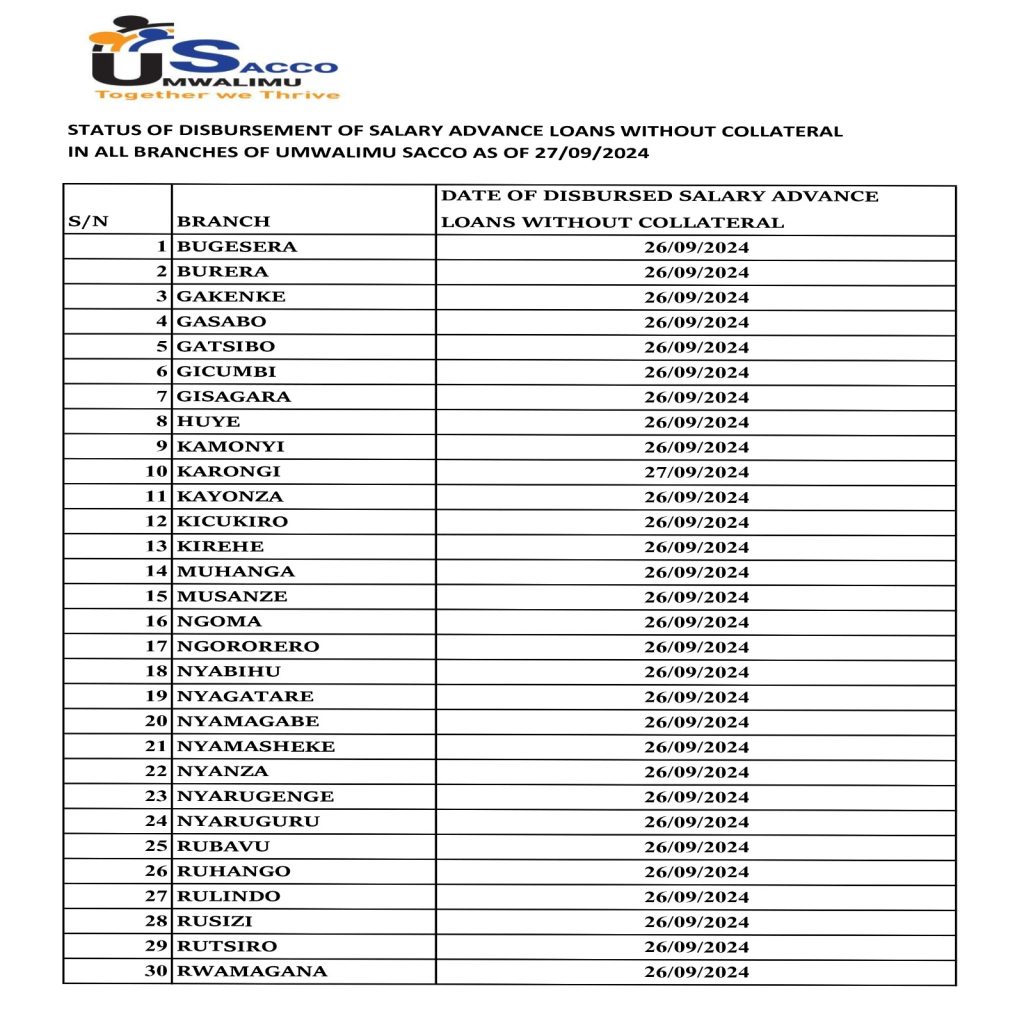 USACCO
UMWALIMU
Together we Thrive

STATUS OF DISBURSEMENT OF SALARY ADVANCE LOANS WITHOUT COLLATERAL IN ALL BRANCHES OF UMWALIMU SACCO AS OF 27/09/2024

| S/N | BRANCH | DATE OF DISBURSED SALARY ADVANCE LOANS WITHOUT COLLATERAL |
|---|---|---|
| 1 | BUGESERA | 26/09/2024 |
| 2 | BURERA | 26/09/2024 |
| 3 | GAKENKE | 26/09/2024 |
| 4 | GASABO | 26/09/2024 |
| 5 | GATSIBO | 26/09/2024 |
| 6 | GICUMBI | 26/09/2024 |
| 7 | GISAGARA | 26/09/2024 |
| 8 | HUYE | 26/09/2024 |
| 9 | KAMONYI | 26/09/2024 |
| 10 | KARONGI | 27/09/2024 |
| 11 | KAYONZA | 26/09/2024 |
| 12 | KICUKIRO | 26/09/2024 |
| 13 | KIREHE | 26/09/2024 |
| 14 | MUHANGA | 26/09/2024 |
| 15 | MUSANZE | 26/09/2024 |
| 16 | NGOMA | 26/09/2024 |
| 17 | NGORORERO | 26/09/2024 |
| 18 | NYABIHU | 26/09/2024 |
| 19 | NYAGATARE | 26/09/2024 |
| 20 | NYAMAGABE | 26/09/2024 |
| 21 | NYAMASHEKE | 26/09/2024 |
| 22 | NYANZA | 26/09/2024 |
| 23 | NYARUGENGE | 26/09/2024 |
| 24 | NYARUGURU | 26/09/2024 |
| 25 | RUBAVU | 26/09/2024 |
| 26 | RUHANGO | 26/09/2024 |
| 27 | RULINDO | 26/09/2024 |
| 28 | RUSIZI | 26/09/2024 |
| 29 | RUTSIRO | 26/09/2024 |
| 30 | RWAMAGANA | 26/09/2024 |